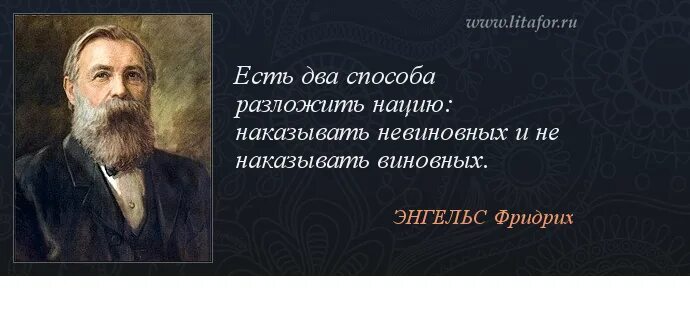 www.litafor.ru

Есть два способа разложить нацию: наказывать невиновных и не наказывать виновных.

ЭНГЕЛЬС Фридрих